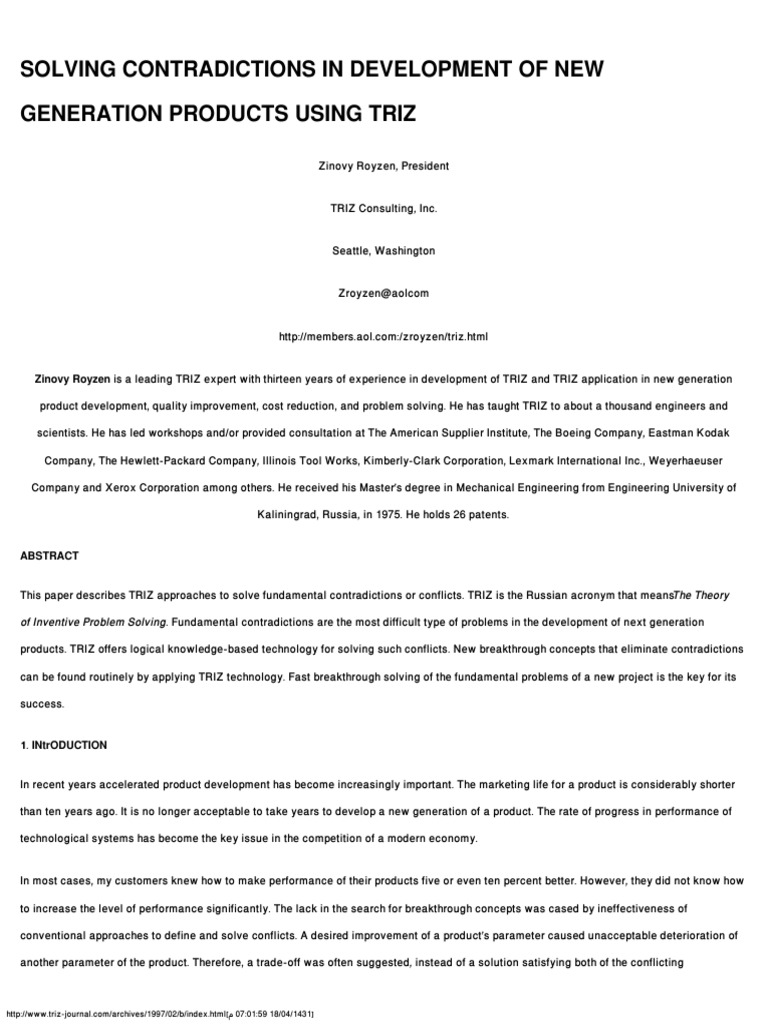 SOLVING CONTRADICTIONS IN DEVELOPMENT OF NEW GENERATION PRODUCTS USING TRIZ

Zinovy Royzen, President

TRIZ Consulting, Inc.

Seattle, Washington

Zroyzen@aolcom

http://members.aol.com:/zroyzen/triz.html

Zinovy Royzen is a leading TRIZ expert with thirteen years of experience in development of TRIZ and TRIZ application in new generation product development, quality improvement, cost reduction, and problem solving. He has taught TRIZ to about a thousand engineers and scientists. He has led workshops and/or provided consultation at The American Supplier Institute, The Boeing Company, Eastman Kodak Company, The Hewlett-Packard Company, Illinois Tool Works, Kimberly-Clark Corporation, Lexmark International Inc., Weyerhaeuser Company and Xerox Corporation among others. He received his Master's degree in Mechanical Engineering from Engineering University of Kaliningrad, Russia, in 1975. He holds 26 patents.

ABSTRACT

This paper describes TRIZ approaches to solve fundamental contradictions or conflicts. TRIZ is the Russian acronym that meansThe Theory of Inventive Problem Solving. Fundamental contradictions are the most difficult type of problems in the development of next generation products. TRIZ offers logical knowledge-based technology for solving such conflicts. New breakthrough concepts that eliminate contradictions can be found routinely by applying TRIZ technology. Fast breakthrough solving of the fundamental problems of a new project is the key for its success.

1. INtrODUCTION

In recent years accelerated product development has become increasingly important. The marketing life for a product is considerably shorter than ten years ago. It is no longer acceptable to take years to develop a new generation of a product. The rate of progress in performance of technological systems has become the key issue in the competition of a modern economy.

In most cases, my customers knew how to make performance of their products five or even ten percent better. However, they did not know how to increase the level of performance significantly. The lack in the search for breakthrough concepts was cased by ineffectiveness of conventional approaches to define and solve conflicts. A desired improvement of a product's parameter caused unacceptable deterioration of another parameter of the product. Therefore, a trade-off was often suggested, instead of a solution satisfying both of the conflicting

http://www.triz-journal.com/archives/1997/02/b/index.html[م 07:01:59 18/04/1431]